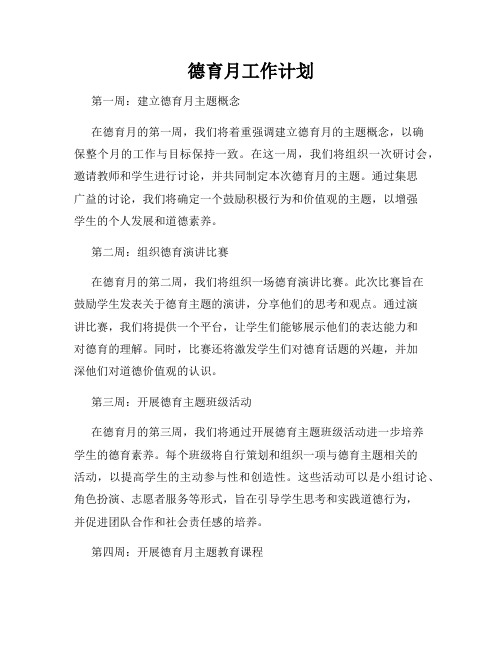 德育月工作计划

第一周：建立德育月主题概念

在德育月的第一周，我们将着重强调建立德育月的主题概念，以确保整个月的工作与目标保持一致。在这一周，我们将组织一次研讨会，邀请教师和学生进行讨论，并共同制定本次德育月的主题。通过集思广益的讨论，我们将确定一个鼓励积极行为和价值观的主题，以增强学生的个人发展和道德素养。

第二周：组织德育演讲比赛

在德育月的第二周，我们将组织一场德育演讲比赛。此次比赛旨在鼓励学生发表关于德育主题的演讲，分享他们的思考和观点。通过演讲比赛，我们将提供一个平台，让学生们能够展示他们的表达能力和对德育的理解。同时，比赛还将激发学生们对德育话题的兴趣，并加深他们对道德价值观的认识。

第三周：开展德育主题班级活动

在德育月的第三周，我们将通过开展德育主题班级活动进一步培养学生的德育素养。每个班级将自行策划和组织一项与德育主题相关的活动，以提高学生的主动参与性和创造性。这些活动可以是小组讨论、角色扮演、志愿者服务等形式，旨在引导学生思考和实践道德行为，并促进团队合作和社会责任感的培养。

第四周：开展德育月主题教育课程